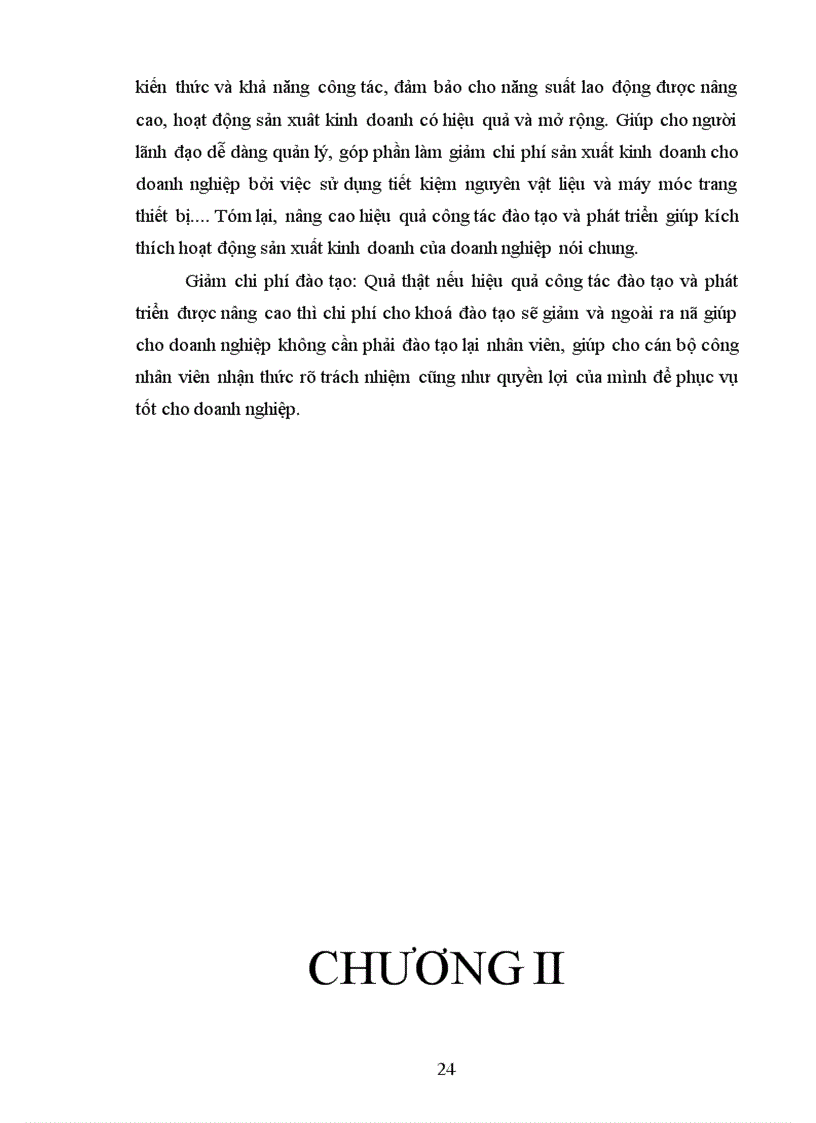 kiến thức và khả năng công tác, đảm bảo cho năng suất lao động được nâng cao, hoạt động sản xuất kinh doanh có hiệu quả và mở rộng. Giúp cho người lãnh đạo dễ dàng quản lý, góp phần làm giảm chi phí sản xuất kinh doanh cho doanh nghiệp bởi việc sử dụng tiết kiệm nguyên vật liệu và máy móc trang thiết bị.... Tóm lại, nâng cao hiệu quả công tác đào tạo và phát triển giúp kích thích hoạt động sản xuất kinh doanh của doanh nghiệp nói chung.

Giảm chi phí đào tạo: Quả thật nếu hiệu quả công tác đào tạo và phát triển được nâng cao thì chi phí cho khoá đào tạo sẽ giảm và ngoài ra nã giúp cho doanh nghiệp không cần phải đào tạo lại nhân viên, giúp cho cán bộ công nhân viên nhận thức rõ trách nhiệm cũng như quyền lợi của mình để phục vụ tốt cho doanh nghiệp.

CHƯƠNG II

24